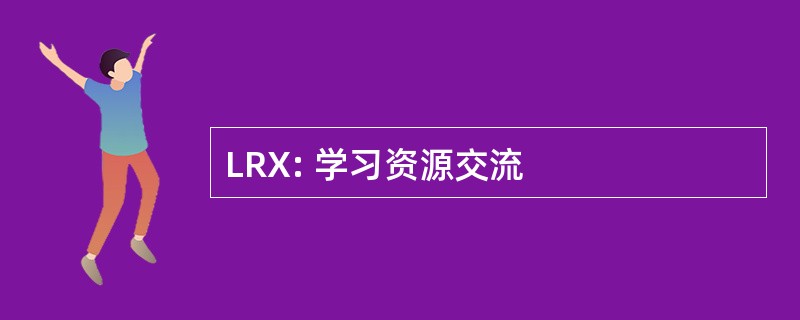 LRX: 学习资源交流